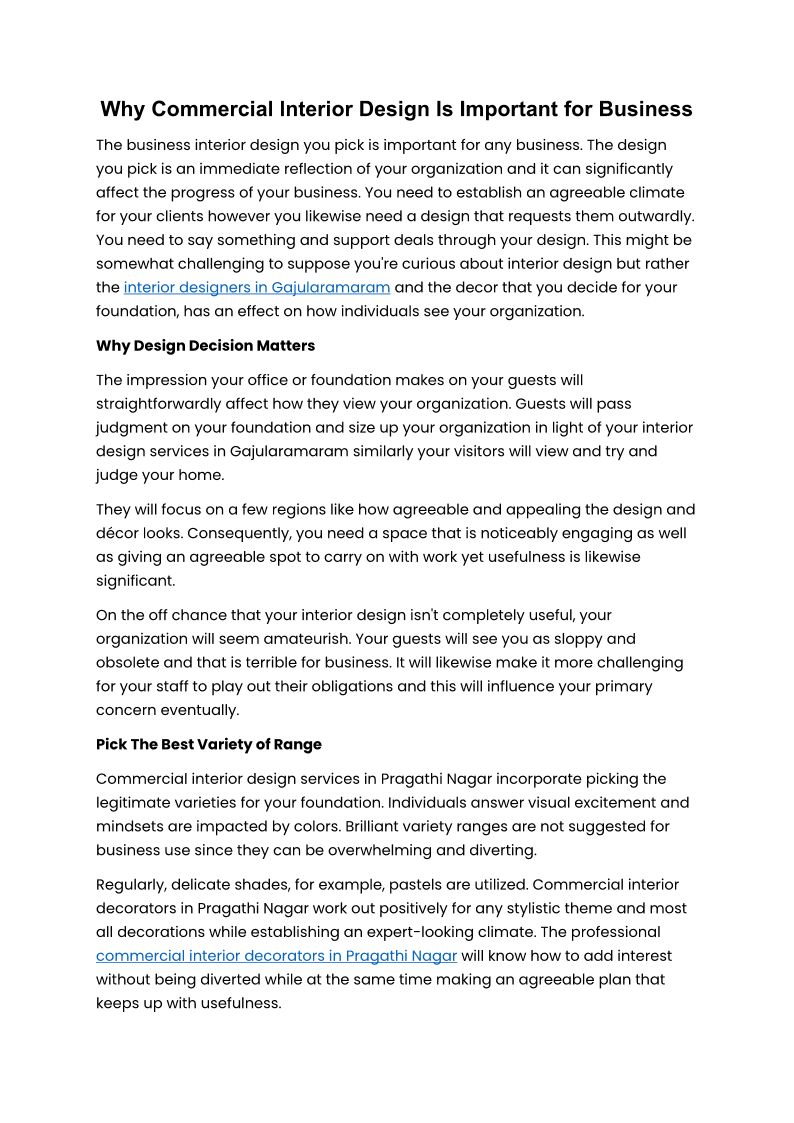 Why Commercial Interior Design Is Important for Business

The business interior design you pick is important for any business. The design you pick is an immediate reflection of your organization and it can significantly affect the progress of your business. You need to establish an agreeable climate for your clients however you likewise need a design that requests them outwardly. You need to say something and support deals through your design. This might be somewhat challenging to suppose you're curious about interior design but rather the interior designers in Gajularamaram and the decor that you decide for your foundation, has an effect on how individuals see your organization.

Why Design Decision Matters

The impression your office or foundation makes on your guests will straightforwardly affect how they view your organization. Guests will pass judgment on your foundation and size up your organization in light of your interior design services in Gajularamaram similarly your visitors will view and try and judge your home.

They will focus on a few regions like how agreeable and appealing the design and décor looks. Consequently, you need a space that is noticeably engaging as well as giving an agreeable spot to carry on with work yet usefulness is likewise significant.

On the off chance that your interior design isn't completely useful, your organization will seem amateurish. Your guests will see you as sloppy and obsolete and that is terrible for business. It will likewise make it more challenging for your staff to play out their obligations and this will influence your primary concern eventually.

Pick The Best Variety of Range

Commercial interior design services in Pragathi Nagar incorporate picking the legitimate varieties for your foundation. Individuals answer visual excitement and mindsets are impacted by colors. Brilliant variety ranges are not suggested for business use since they can be overwhelming and diverting.

Regularly, delicate shades, for example, pastels are utilized. Commercial interior decorators in Pragathi Nagar work out positively for any stylistic theme and most all decorations while establishing an expert-looking climate. The professional commercial interior decorators in Pragathi Nagar will know how to add interest without being diverted while at the same time making an agreeable plan that keeps up with usefulness.